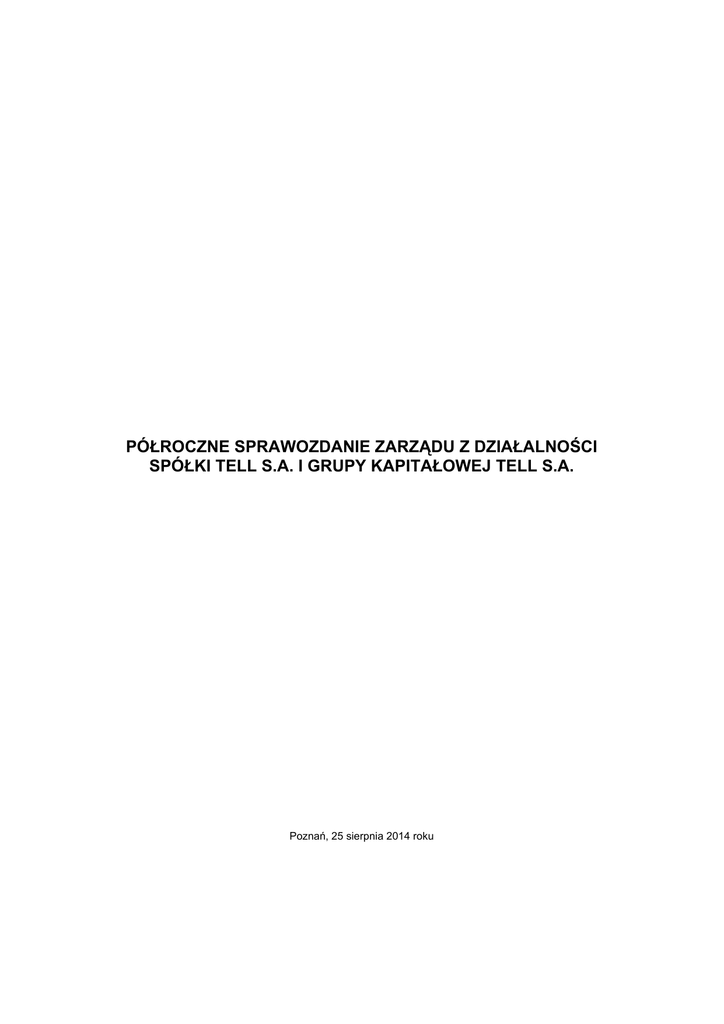 PÓŁROCZNE SPRAWOZDANIE ZARZĄDU Z DZIAŁALNOŚCI
SPÓŁKI TELL S.A. I GRUPY KAPITAŁOWEJ TELL S.A.

Poznań, 25 sierpnia 2014 roku